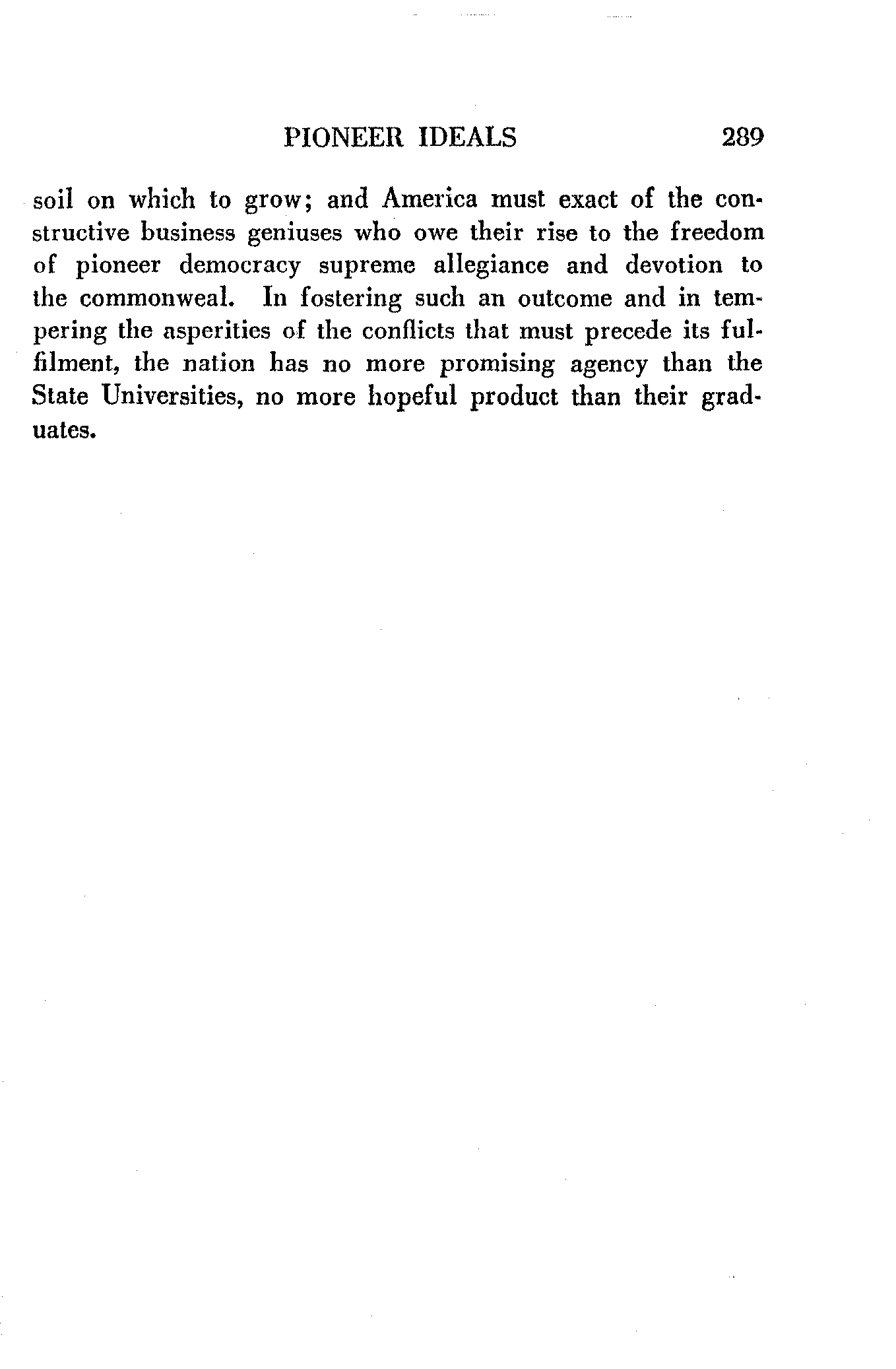 PIONEER IDEALS 289

soil on which to grow; and America must exact of the constructive business geniuses who owe their rise to the freedom of pioneer democracy supreme allegiance and devotion to the commonweal. In fostering such an outcome and in tempering the asperities of the conflicts that must precede its fulfilment, the nation has no more promising agency than the State Universities, no more hopeful product than their graduates.